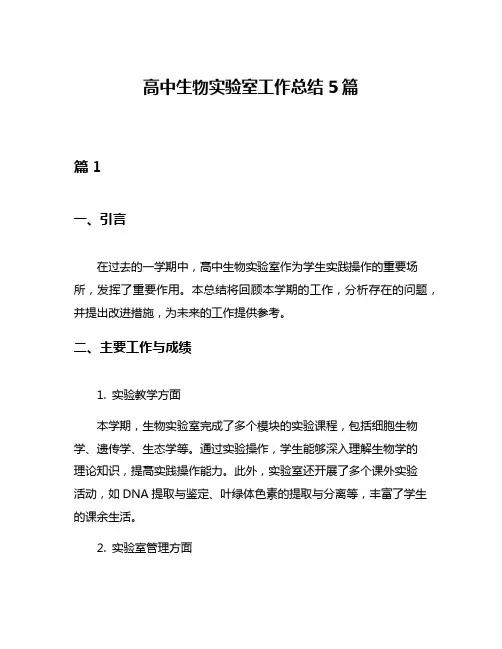 高中生物实验室工作总结 5 篇

篇 1

一、引言

在过去的一学期中，高中生物实验室作为学生实践操作的重要场所，发挥了重要作用。本总结将回顾本学期的工作，分析存在的问题，并提出改进措施，为未来的工作提供参考。

二、主要工作与成绩

1. 实验教学方面

本学期，生物实验室完成了多个模块的实验课程，包括细胞生物学、遗传学、生态学等。通过实验操作，学生能够深入理解生物学的理论知识，提高实践操作能力。此外，实验室还开展了多个课外实验活动，如 DNA 提取与鉴定、叶绿体色素的提取与分离等，丰富了学生的课余生活。

2. 实验室管理方面